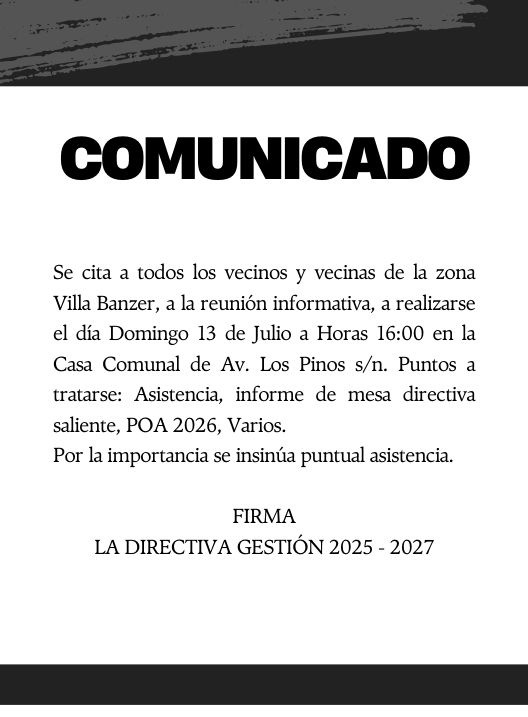 COMUNICADO

Se cita a todos los vecinos y vecinas de la zona Villa Banzer, a la reunión informativa, a realizarse el día Domingo 13 de Julio a Horas 16:00 en la Casa Comunal de Av. Los Pinos s/n. Puntos a tratarse: Asistencia, informe de mesa directiva saliente, POA 2026, Varios.
Por la importancia se insinúa puntual asistencia.

FIRMA
LA DIRECTIVA GESTIÓN 2025 - 2027